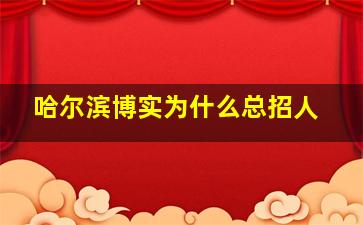 哈尔滨博实为什么总招人